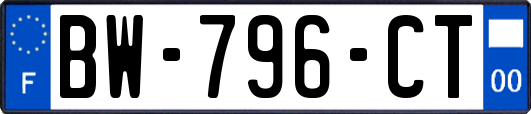 F
BW-796-CT
00